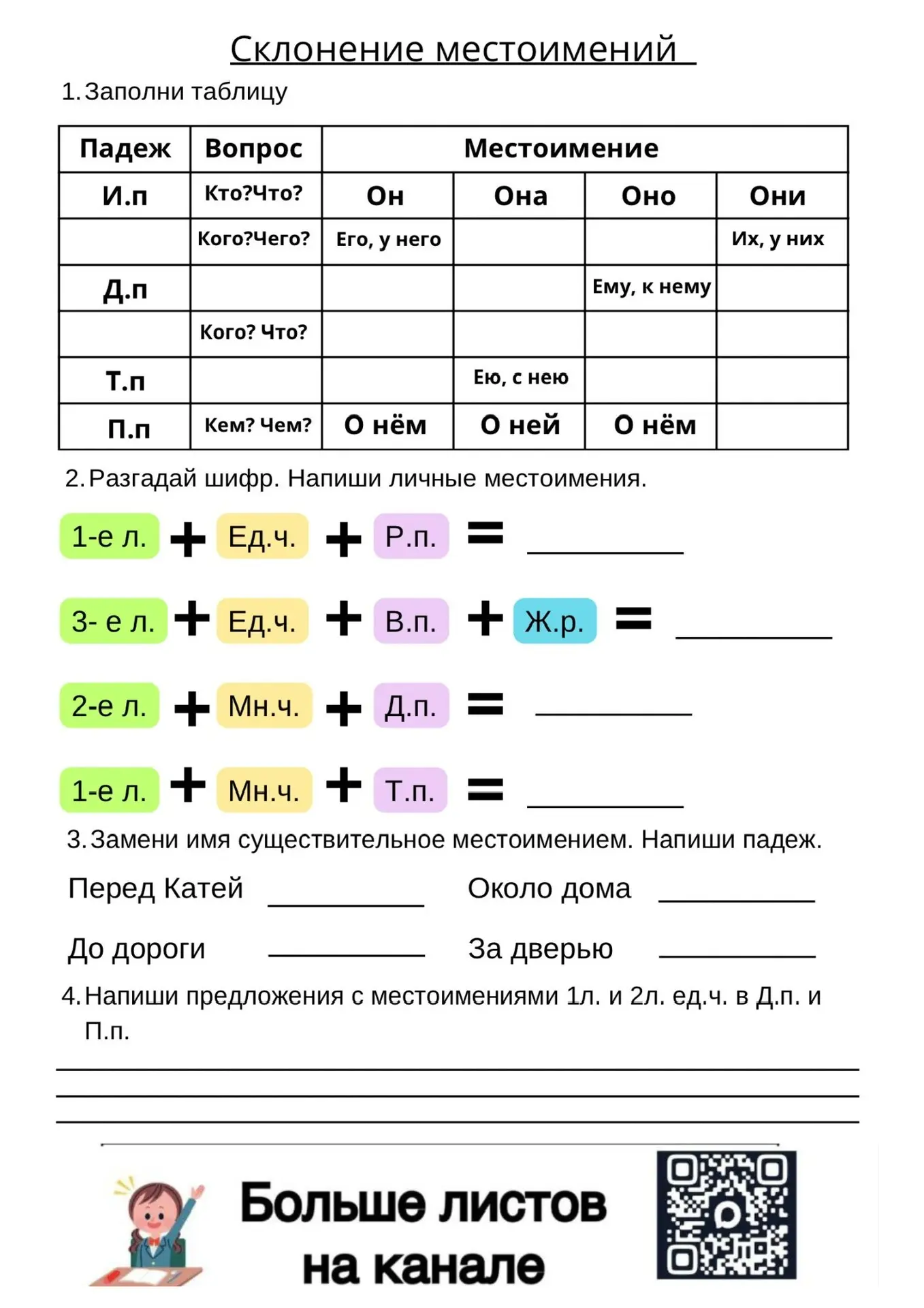 Склонение местоимений

1. Заполни таблицу

| Падеж | Вопрос | Местоимение | | | |
|---|---|---|---|---|---|
| И.п | Кто?Что? | Он | Она | Оно | Они |
| | Кого?Чего? | Его, у него | | | Их, у них |
| Д.п | | | | Ему, к нему | |
| | Кого? Что? | | | | |
| Т.п | | | Ею, с нею | | |
| П.п | Кем? Чем? | О нём | О ней | О нём | |

2. Разгадай шифр. Напиши личные местоимения.

1-е л. + Ед.ч. + Р.п. = ________

3- е л. + Ед.ч. + В.п. + Ж.р. = ________

2-е л. + Мн.ч. + Д.п. = ________

1-е л. + Мн.ч. + Т.п. = ________

3. Замени имя существительное местоимением. Напиши падеж.

Перед Катей ________ Около дома ________

До дороги ________ За дверью ________

4. Напиши предложения с местоимениями 1л. и 2л. ед.ч. в Д.п. и П.п.

Больше листов на канале